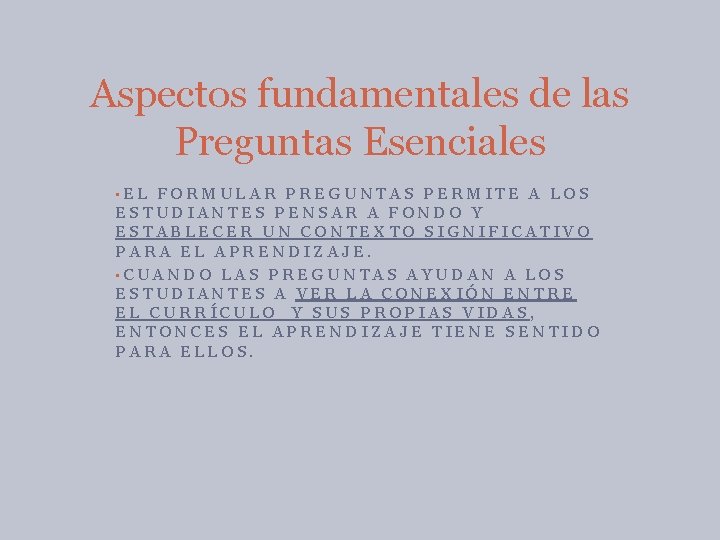 Aspectos fundamentales de las Preguntas Esenciales

• EL FORMULAR PREGUNTAS PERMITE A LOS ESTUDIANTES PENSAR A FONDO Y ESTABLECER UN CONTEXTO SIGNIFICATIVO PARA EL APRENDIZAJE.

• CUANDO LAS PREGUNTAS AYUDAN A LOS ESTUDIANTES A VER LA CONEXIÓN ENTRE EL CURRÍCULO Y SUS PROPIAS VIDAS, ENTONCES EL APRENDIZAJE TIENE SENTIDO PARA ELLOS.